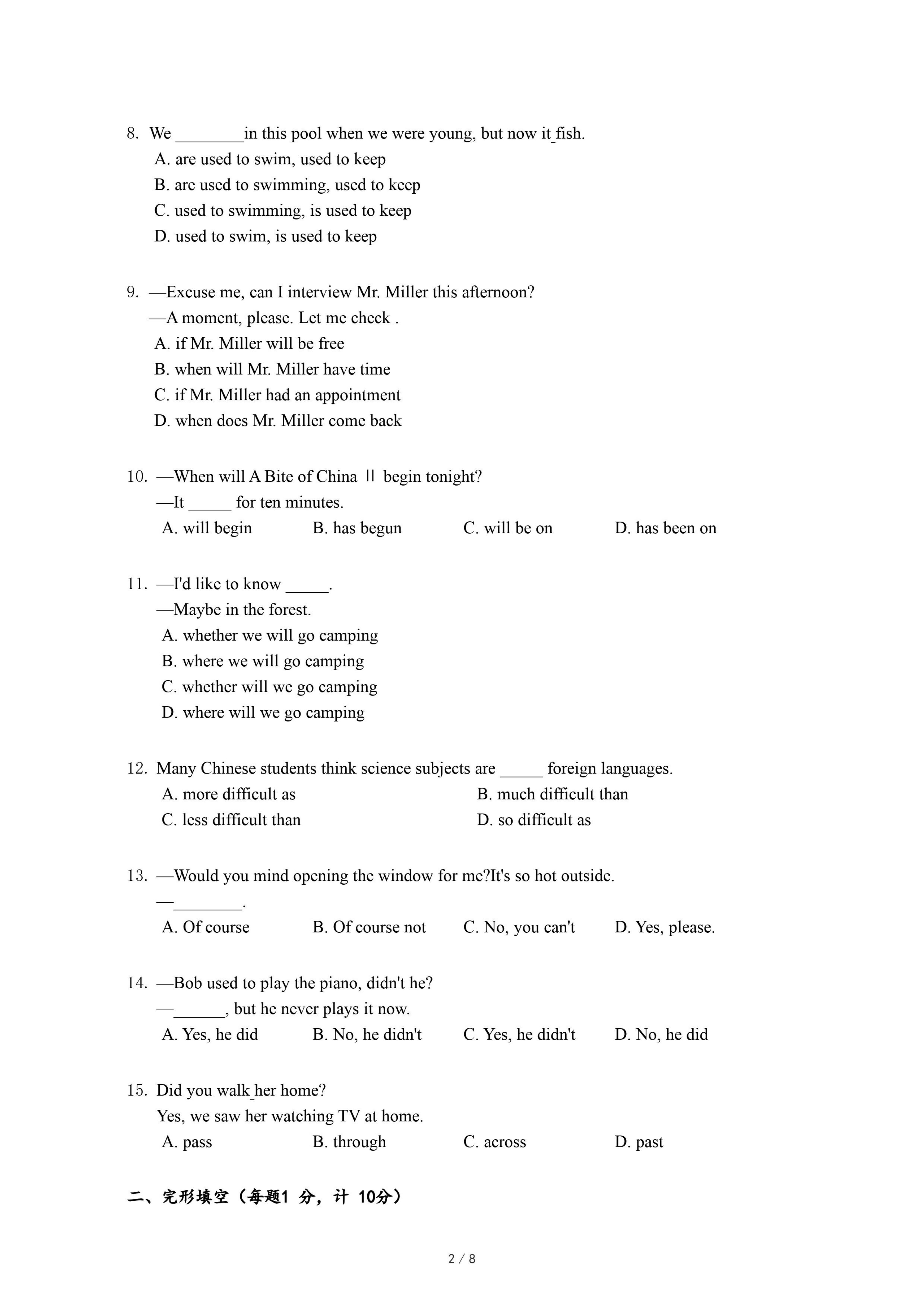 8. We ________in this pool when we were young, but now it_fish.
A. are used to swim, used to keep
B. are used to swimming, used to keep
C. used to swimming, is used to keep
D. used to swim, is used to keep

9. —Excuse me, can I interview Mr. Miller this afternoon?
—A moment, please. Let me check .
A. if Mr. Miller will be free
B. when will Mr. Miller have time
C. if Mr. Miller had an appointment
D. when does Mr. Miller come back

10. —When will A Bite of China Ⅱ begin tonight?
—It _____ for ten minutes.
A. will begin B. has begun C. will be on D. has been on

11. —I'd like to know _____.
—Maybe in the forest.
A. whether we will go camping
B. where we will go camping
C. whether will we go camping
D. where will we go camping

12. Many Chinese students think science subjects are _____ foreign languages.
A. more difficult as
B. much difficult than
C. less difficult than
D. so difficult as

13. —Would you mind opening the window for me?It's so hot outside.
—________.
A. Of course B. Of course not C. No, you can't D. Yes, please.

14. —Bob used to play the piano, didn't he?
—______, but he never plays it now.
A. Yes, he did B. No, he didn't C. Yes, he didn't D. No, he did

15. Did you walk_her home?
Yes, we saw her watching TV at home.
A. pass B. through C. across D. past

二、完形填空（每题1 分，计 10分）

2 / 8